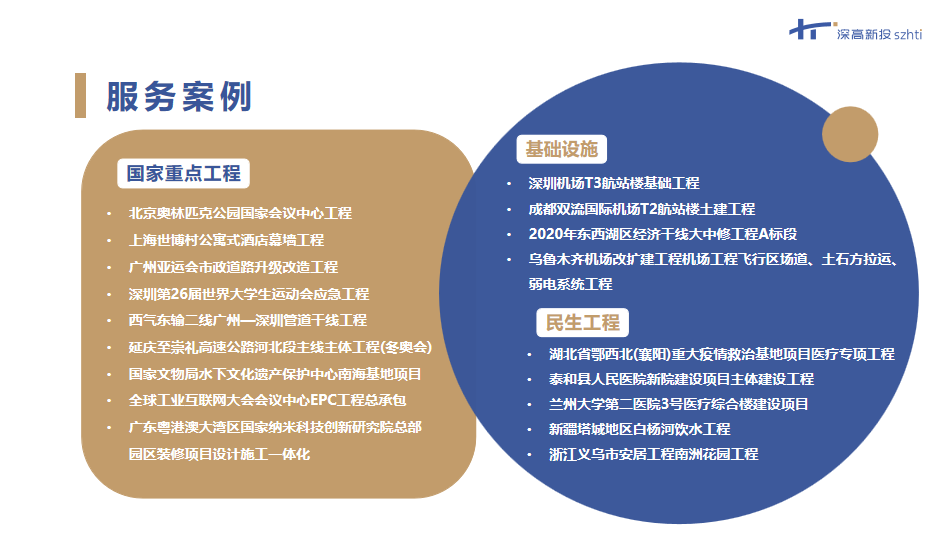 深高新投 szhti

服务案例

国家重点工程

• 北京奥林匹克公园国家会议中心工程
• 上海世博村公寓式酒店幕墙工程
• 广州亚运会市政道路升级改造工程
• 深圳第26届世界大学生运动会应急工程
• 西气东输二线广州—深圳管道干线工程
• 延庆至崇礼高速公路河北段主线主体工程(冬奥会)
• 国家文物局水下文化遗产保护中心南海基地项目
• 全球工业互联网大会会议中心EPC工程总承包
• 广东粤港澳大湾区国家纳米科技创新研究院总部园区装修项目设计施工一体化

基础设施

• 深圳机场T3航站楼基础工程
• 成都双流国际机场T2航站楼土建工程
• 2020年东西湖区经济干线大中修工程A标段
• 乌鲁木齐机场改扩建工程机场工程飞行区场道、土石方拉运、弱电系统工程

民生工程

• 湖北省鄂西北(襄阳)重大疫情救治基地项目医疗专项工程
• 泰和县人民医院新院建设项目主体建设工程
• 兰州大学第二医院3号医疗综合楼建设项目
• 新疆塔城地区白杨河饮水工程
• 浙江义乌市安居工程南洲花园工程